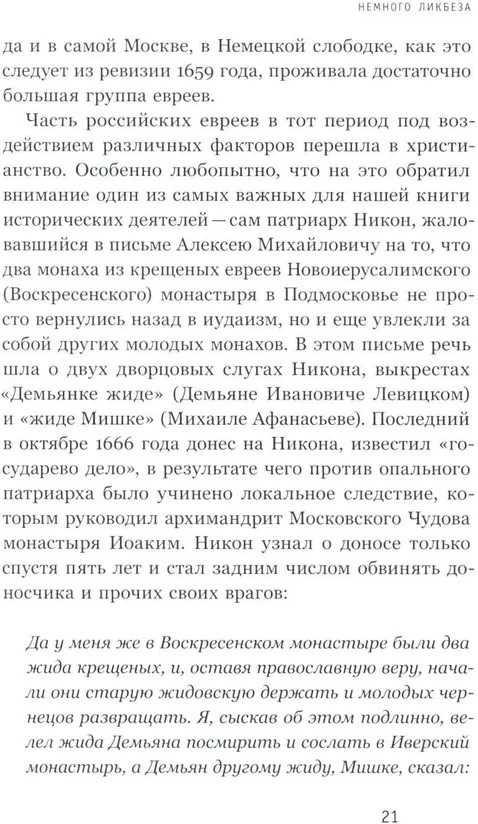 НЕМНОГО ЛИКБЕЗА

да и в самой Москве, в Немецкой слободке, как это следует из ревизии 1659 года, проживала достаточно большая группа евреев.

Часть российских евреев в тот период под воздействием различных факторов перешла в христианство. Особенно любопытно, что на это обратил внимание один из самых важных для нашей книги исторических деятелей — сам патриарх Никон, жаловавшийся в письме Алексею Михайловичу на то, что два монаха из крещеных евреев Новоиерусалимского (Воскресенского) монастыря в Подмосковье не просто вернулись назад в иудаизм, но и еще увлекли за собой других молодых монахов. В этом письме речь шла о двух дворцовых слугах Никона, выкрестах «Демьянке жиде» (Демьяне Ивановиче Левицком) и «жиде Мишке» (Михаиле Афанасьеве). Последний в октябре 1666 года донес на Никона, известил «государево дело», в результате чего против опального патриарха было учинено локальное следствие, которым руководил архимандрит Московского Чудова монастыря Иоаким. Никон узнал о доносе только спустя пять лет и стал задним числом обвинять доносчика и прочих своих врагов:

Да у меня же в Воскресенском монастыре были два жида крещеных, и, оставя православную веру, начали они старую жидовскую держать и молодых чернецов развращать. Я, сыскав об этом подлинно, велел жида Демьяна посмирить и сослать в Иверский монастырь, а Демьян другому жиду, Мишке, сказал:

21